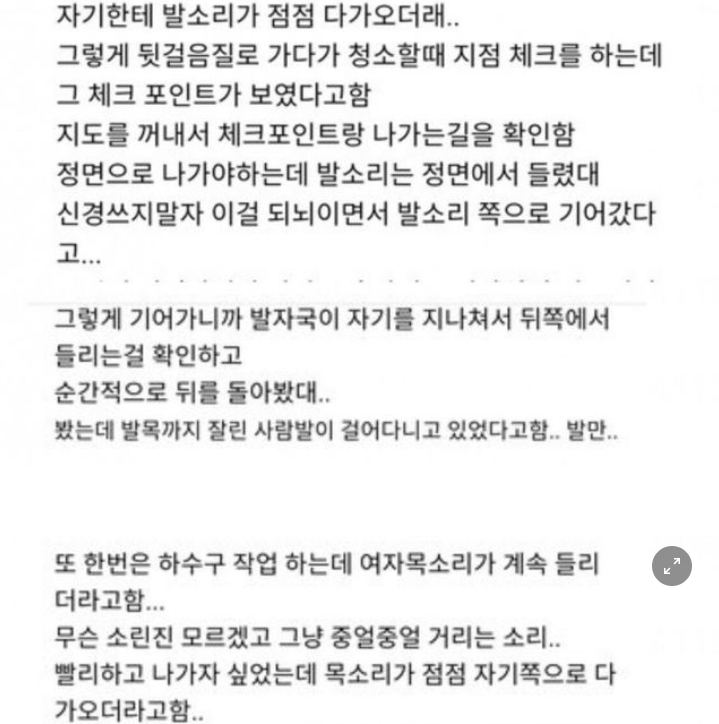 자기한테 발소리가 점점 다가오더래..
그렇게 뒷걸음질로 가다가 청소할때 지점 체크를 하는데 그 체크 포인트가 보였다고함
지도를 꺼내서 체크포인트랑 나가는길을 확인함
정면으로 나가야하는데 발소리는 정면에서 들렸대
신경쓰지말자 이걸 되뇌이면서 발소리 쪽으로 기어갔다고...

그렇게 기어가니까 발자국이 자기를 지나쳐서 뒤쪽에서 들리는걸 확인하고
순간적으로 뒤를 돌아봤대..
봤는데 발목까지 잘린 사람발이 걸어다니고 있었다고함.. 발만..

또 한번은 하수구 작업 하는데 여자목소리가 계속 들리더라고함...
무슨 소린진 모르겠고 그냥 중얼중얼 거리는 소리..
빨리하고 나가자 싶었는데 목소리가 점점 자기쪽으로 다가오더라고함..